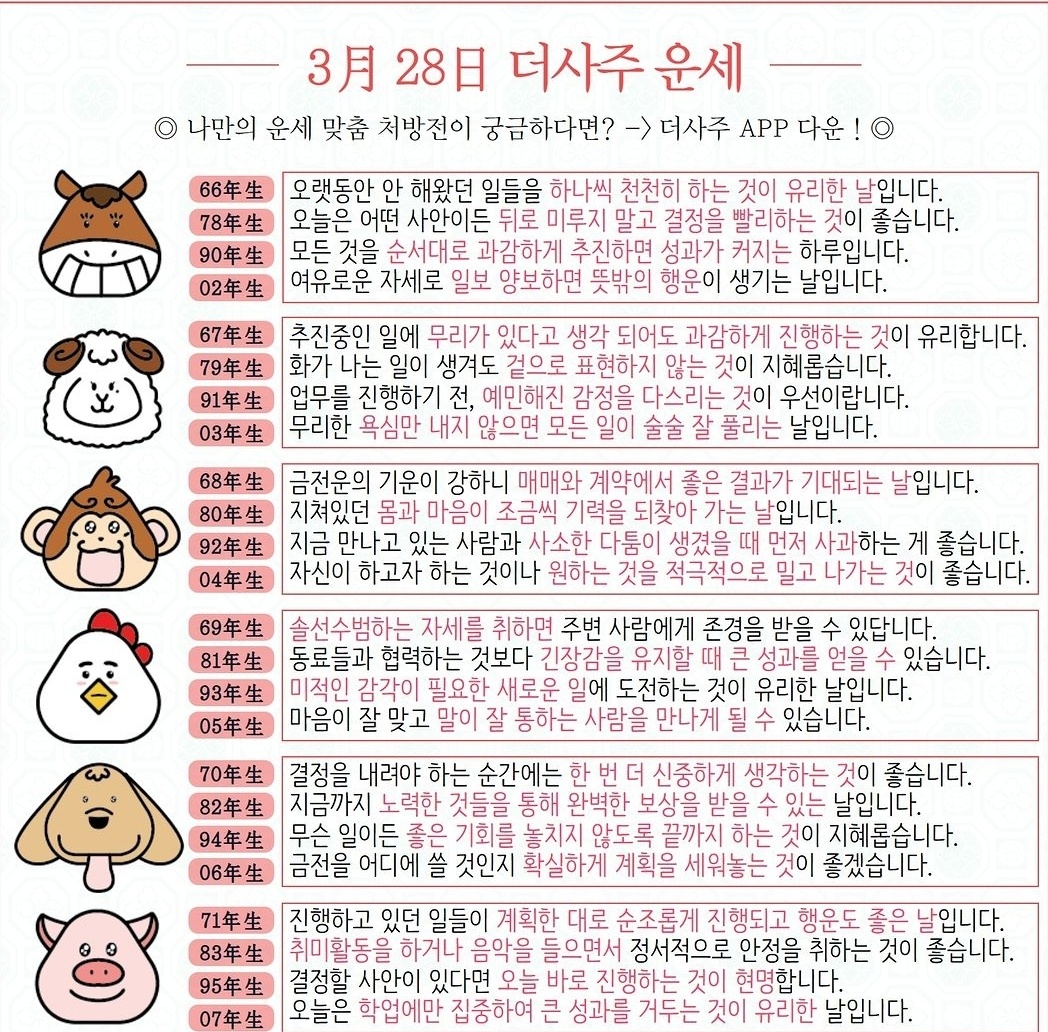 3月 28日 더사주 운세

◎ 나만의 운세 맞춤 처방전이 궁금하다면? -> 더사주 APP 다운 ! ◎

66年生 오랫동안 안 해왔던 일들을 하나씩 천천히 하는 것이 유리한 날입니다.
78年生 오늘은 어떤 사안이든 뒤로 미루지 말고 결정을 빨리하는 것이 좋습니다.
90年生 모든 것을 순서대로 과감하게 추진하면 성과가 커지는 하루입니다.
02年生 여유로운 자세로 일보 양보하면 뜻밖의 행운이 생기는 날입니다.

67年生 추진중인 일에 무리가 있다고 생각 되어도 과감하게 진행하는 것이 유리합니다.
79年生 화가 나는 일이 생겨도 겉으로 표현하지 않는 것이 지혜롭습니다.
91年生 업무를 진행하기 전, 예민해진 감정을 다스리는 것이 우선이랍니다.
03年生 무리한 욕심만 내지 않으면 모든 일이 술술 잘 풀리는 날입니다.

68年生 금전운의 기운이 강하니 매매와 계약에서 좋은 결과가 기대되는 날입니다.
80年生 지쳐있던 몸과 마음이 조금씩 기력을 되찾아 가는 날입니다.
92年生 지금 만나고 있는 사람과 사소한 다툼이 생겼을 때 먼저 사과하는 게 좋습니다.
04年生 자신이 하고자 하는 것이나 원하는 것을 적극적으로 밀고 나가는 것이 좋습니다.

69年生 솔선수범하는 자세를 취하면 주변 사람에게 존경을 받을 수 있답니다.
81年生 동료들과 협력하는 것보다 긴장감을 유지할 때 큰 성과를 얻을 수 있습니다.
93年生 미적인 감각이 필요한 새로운 일에 도전하는 것이 유리한 날입니다.
05年生 마음이 잘 맞고 말이 잘 통하는 사람을 만나게 될 수 있습니다.

70年生 결정을 내려야 하는 순간에는 한 번 더 신중하게 생각하는 것이 좋습니다.
82年生 지금까지 노력한 것들을 통해 완벽한 보상을 받을 수 있는 날입니다.
94年生 무슨 일이든 좋은 기회를 놓치지 않도록 끝까지 하는 것이 지혜롭습니다.
06年生 금전을 어디에 쓸 것인지 확실하게 계획을 세워놓는 것이 좋겠습니다.

71年生 진행하고 있던 일들이 계획한 대로 순조롭게 진행되고 행운도 좋은 날입니다.
83年生 취미활동을 하거나 음악을 들으면서 정서적으로 안정을 취하는 것이 좋습니다.
95年生 결정할 사안이 있다면 오늘 바로 진행하는 것이 현명합니다.
07年生 오늘은 학업에만 집중하여 큰 성과를 거두는 것이 유리한 날입니다.